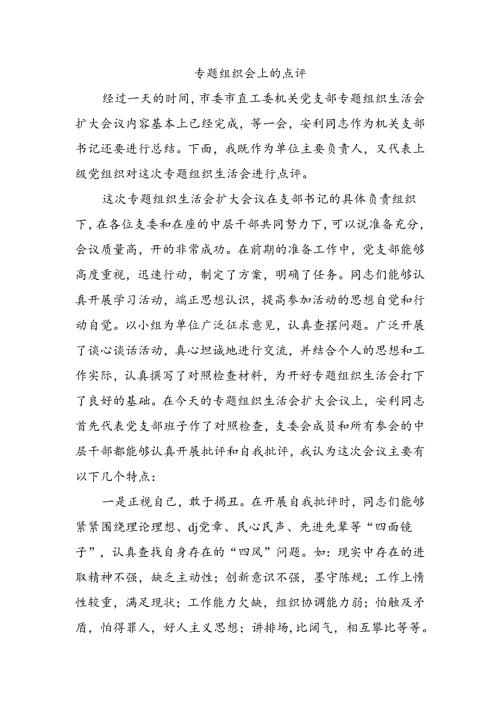 专题组织会上的点评

经过一天的时间，市委市直工委机关党支部专题组织生活会扩大会议内容基本上已经完成，等一会，安利同志作为机关支部书记还要进行总结。下面，我既作为单位主要负责人，又代表上级党组织对这次专题组织生活会进行点评。

这次专题组织生活会扩大会议在支部书记的具体负责组织下，在各位支委和在座的中层干部共同努力下，可以说准备充分，会议质量高，开的非常成功。在前期的准备工作中，党支部能够高度重视，迅速行动，制定了方案，明确了任务。同志们能够认真开展学习活动，端正思想认识，提高参加活动的思想自觉和行动自觉。以小组为单位广泛征求意见，认真查摆问题。广泛开展了谈心谈话活动，真心坦诚地进行交流，并结合个人的思想和工作实际，认真撰写了对照检查材料，为开好专题组织生活会打下了良好的基础。在今天的专题组织生活会扩大会议上，安利同志首先代表党支部班子作了对照检查，支委会成员和所有参会的中层干部都能够认真开展批评和自我批评，我认为这次会议主要有以下几个特点：

一是正视自己，敢于揭丑。在开展自我批评时，同志们能够紧紧围绕理论理想、dj党章、民心民声、先进先辈等“四面镜子”，认真查找自身存在的“四风”问题。如：现实中存在的进取精神不强，缺乏主动性；创新意识不强，墨守陈规；工作上惰性较重，满足现状；工作能力欠缺，组织协调能力弱；怕触及矛盾，怕得罪人，好人主义思想；讲排场，比阔气，相互攀比等等。